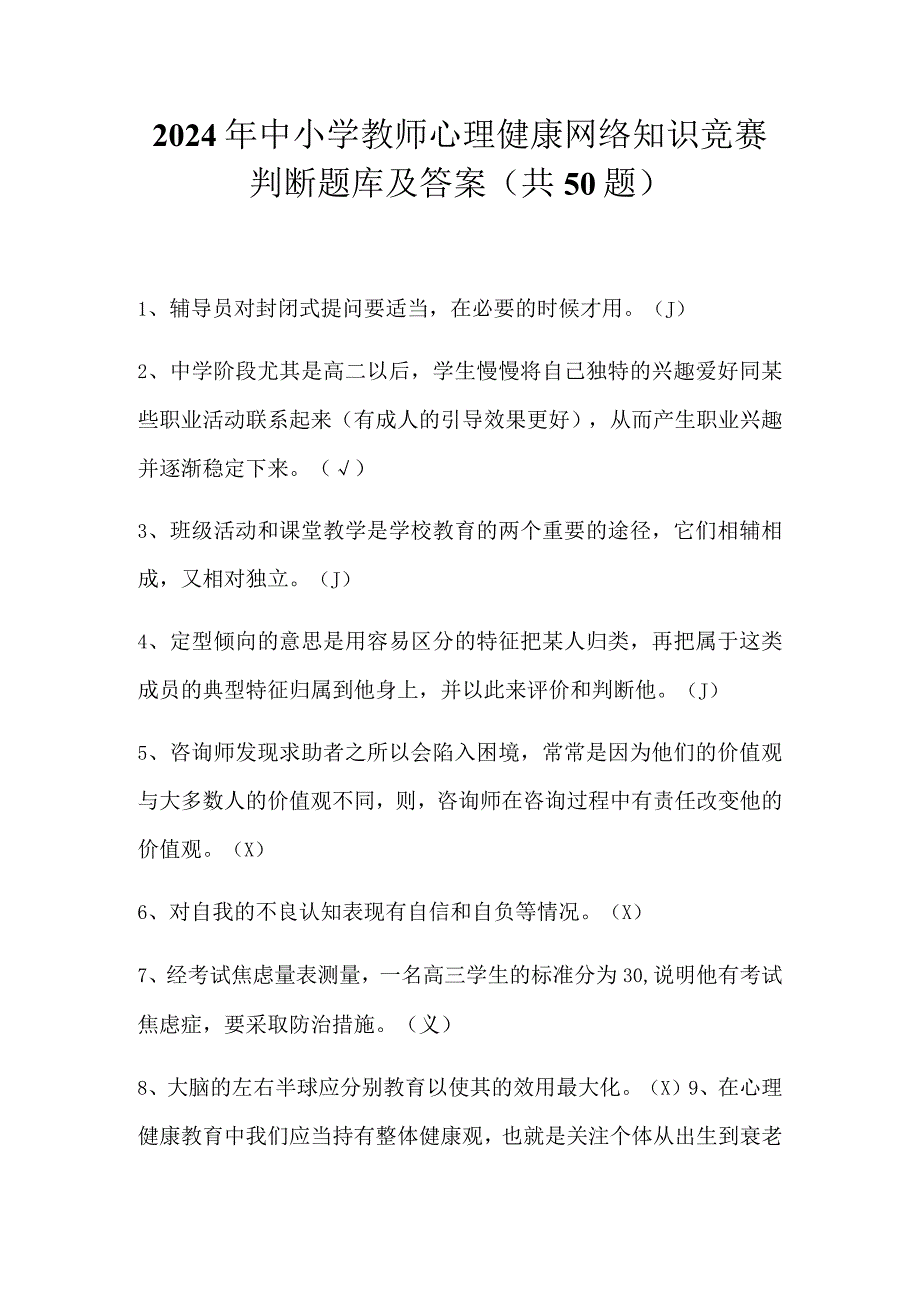 2024年中小学教师心理健康网络知识竞赛判断题库及答案（共50题）

1、辅导员对封闭式提问要适当，在必要的时候才用。（J）

2、中学阶段尤其是高二以后，学生慢慢将自己独特的兴趣爱好同某些职业活动联系起来（有成人的引导效果更好），从而产生职业兴趣并逐渐稳定下来。（√）

3、班级活动和课堂教学是学校教育的两个重要的途径，它们相辅相成，又相对独立。（J）

4、定型倾向的意思是用容易区分的特征把某人归类，再把属于这类成员的典型特征归属到他身上，并以此来评价和判断他。（J）

5、咨询师发现求助者之所以会陷入困境，常常是因为他们的价值观与大多数人的价值观不同，则，咨询师在咨询过程中有责任改变他的价值观。（X）

6、对自我的不良认知表现有自信和自负等情况。（X）

7、经考试焦虑量表测量，一名高三学生的标准分为30,说明他有考试焦虑症，要采取防治措施。（乂）

8、大脑的左右半球应分别教育以使其的效用最大化。（X）9、在心理健康教育中我们应当持有整体健康观，也就是关注个体从出生到衰老